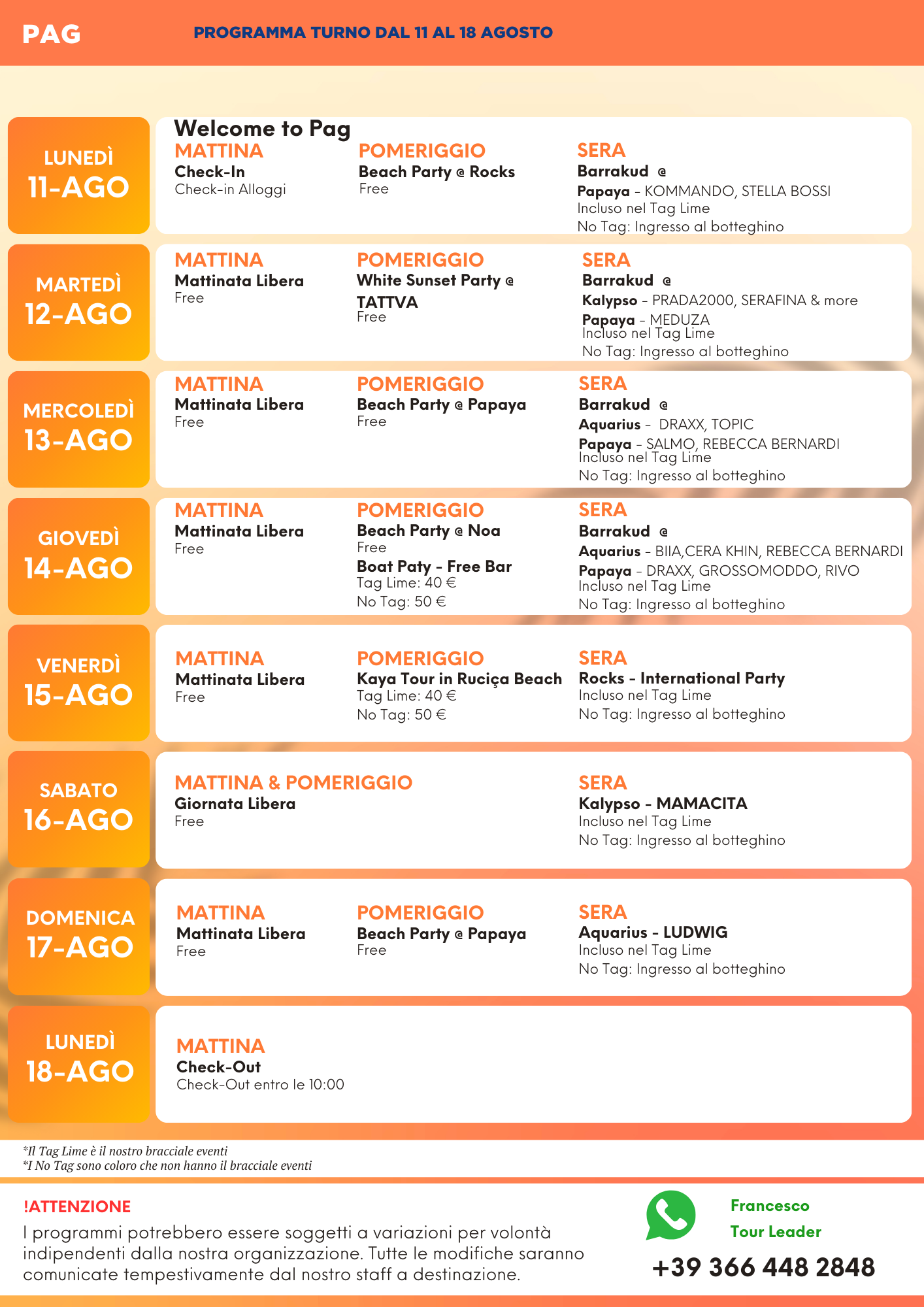 PAG

PROGRAMMA TURNO DAL 11 AL 18 AGOSTO

LUNEDÌ
11-AGO

Welcome to Pag
MATTINA
Check-In
Check-in Alloggi

POMERIGGIO
Beach Party @ Rocks
Free

SERA
Barrakud @
Papaya - KOMMANDO, STELLA BOSSI
Incluso nel Tag Lime
No Tag: Ingresso al botteghino

MARTEDÌ
12-AGO

MATTINA
Mattinata Libera
Free

POMERIGGIO
White Sunset Party @ TATTVA
Free

SERA
Barrakud @
Kalypso - PRADA2000, SERAFINA & more
Papaya - MEDUZA
Incluso nel Tag Lime
No Tag: Ingresso al botteghino

MERCOLEDÌ
13-AGO

MATTINA
Mattinata Libera
Free

POMERIGGIO
Beach Party @ Papaya
Free

SERA
Barrakud @
Aquarius - DRAXX, TOPIC
Papaya - SALMO, REBECCA BERNARDI
Incluso nel Tag Lime
No Tag: Ingresso al botteghino

GIOVEDÌ
14-AGO

MATTINA
Mattinata Libera
Free

POMERIGGIO
Beach Party @ Noa
Free
Boat Paty - Free Bar
Tag Lime: 40 €
No Tag: 50 €

SERA
Barrakud @
Aquarius - BIIA,CERA KHIN, REBECCA BERNARDI
Papaya - DRAXX, GROSSOMODDO, RIVO
Incluso nel Tag Lime
No Tag: Ingresso al botteghino

VENERDÌ
15-AGO

MATTINA
Mattinata Libera
Free

POMERIGGIO
Kaya Tour in Ruciça Beach
Tag Lime: 40 €
No Tag: 50 €

SERA
Rocks - International Party
Incluso nel Tag Lime
No Tag: Ingresso al botteghino

SABATO
16-AGO

MATTINA & POMERIGGIO
Giornata Libera
Free

SERA
Kalypso - MAMACITA
Incluso nel Tag Lime
No Tag: Ingresso al botteghino

DOMENICA
17-AGO

MATTINA
Mattinata Libera
Free

POMERIGGIO
Beach Party @ Papaya
Free

SERA
Aquarius - LUDWIG
Incluso nel Tag Lime
No Tag: Ingresso al botteghino

LUNEDÌ
18-AGO

MATTINA
Check-Out
Check-Out entro le 10:00

*Il Tag Lime è il nostro bracciale eventi
*I No Tag sono coloro che non hanno il bracciale eventi

!ATTENZIONE
I programmi potrebbero essere soggetti a variazioni per volontà indipendenti dalla nostra organizzazione. Tutte le modifiche saranno comunicate tempestivamente dal nostro staff a destinazione.

Francesco
Tour Leader
+39 366 448 2848